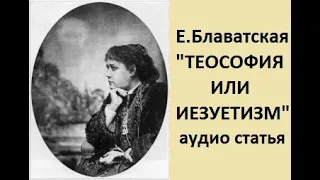 Е.Блаватская
"ТЕОСОФИЯ
ИЛИ
ИЕЗУЕТИЗМ"
аудио статья